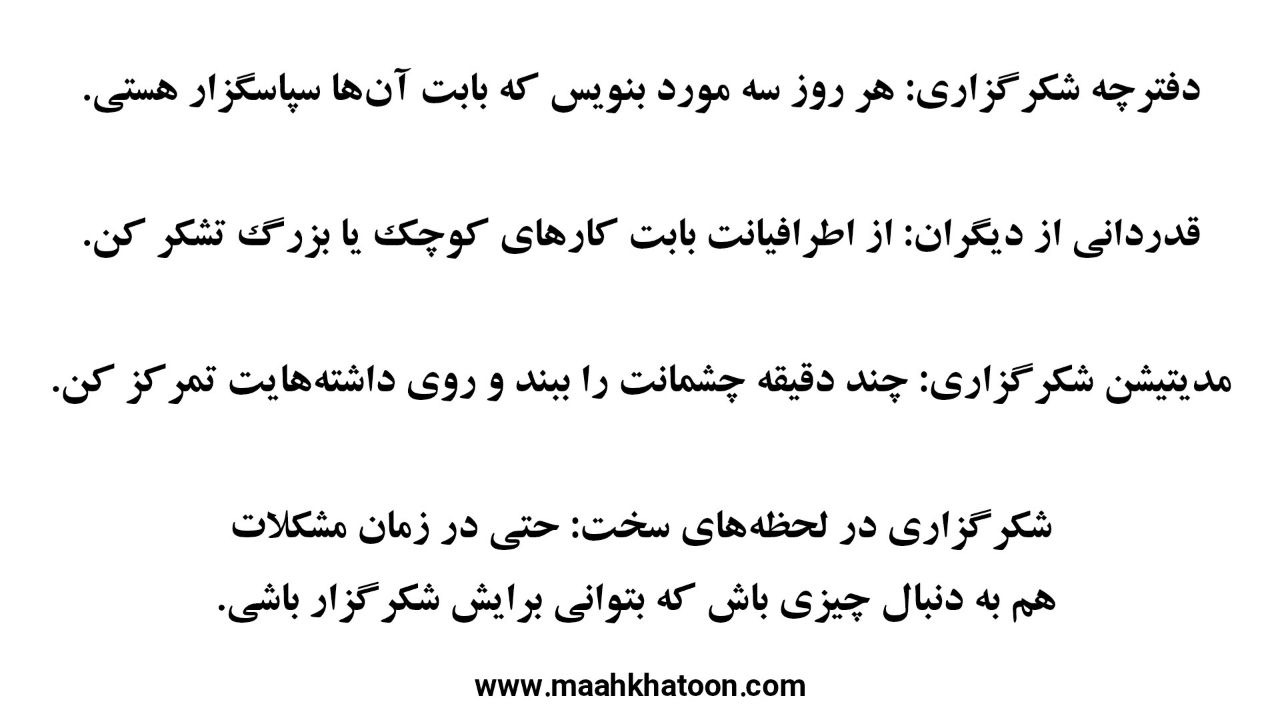 دفترچه شکرگزاری: هر روز سه مورد بنویس که بابت آن‌ها سپاسگزار هستی.

قدردانی از دیگران: از اطرافیانت بابت کارهای کوچک یا بزرگ تشکر کن.

مدیتیشن شکرگزاری: چند دقیقه چشمانت را ببند و روی داشته‌هایت تمرکز کن.

شکرگزاری در لحظه‌های سخت: حتی در زمان مشکلات هم به دنبال چیزی باش که بتوانی برایش شکرگزار باشی.

www.maahkhatoon.com